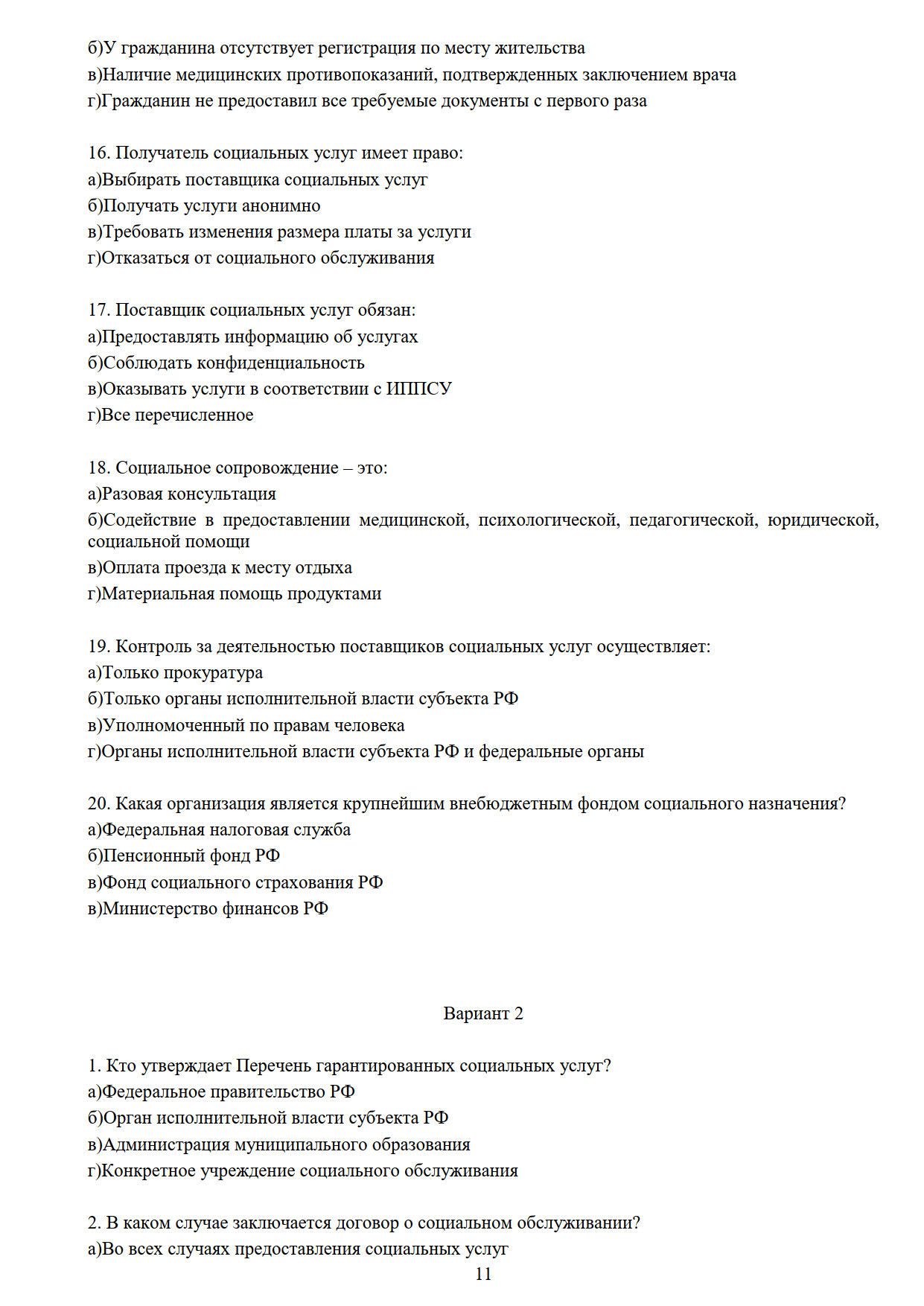 б)У гражданина отсутствует регистрация по месту жительства
в)Наличие медицинских противопоказаний, подтвержденных заключением врача
г)Гражданин не предоставил все требуемые документы с первого раза

16. Получатель социальных услуг имеет право:
а)Выбирать поставщика социальных услуг
б)Получать услуги анонимно
в)Требовать изменения размера платы за услуги
г)Отказаться от социального обслуживания

17. Поставщик социальных услуг обязан:
а)Предоставлять информацию об услугах
б)Соблюдать конфиденциальность
в)Оказывать услуги в соответствии с ИППСУ
г)Все перечисленное

18. Социальное сопровождение – это:
а)Разовая консультация
б)Содействие в предоставлении медицинской, психологической, педагогической, юридической, социальной помощи
в)Оплата проезда к месту отдыха
г)Материальная помощь продуктами

19. Контроль за деятельностью поставщиков социальных услуг осуществляет:
а)Только прокуратура
б)Только органы исполнительной власти субъекта РФ
в)Уполномоченный по правам человека
г)Органы исполнительной власти субъекта РФ и федеральные органы

20. Какая организация является крупнейшим внебюджетным фондом социального назначения?
а)Федеральная налоговая служба
б)Пенсионный фонд РФ
в)Фонд социального страхования РФ
в)Министерство финансов РФ

Вариант 2

1. Кто утверждает Перечень гарантированных социальных услуг?
а)Федеральное правительство РФ
б)Орган исполнительной власти субъекта РФ
в)Администрация муниципального образования
г)Конкретное учреждение социального обслуживания

2. В каком случае заключается договор о социальном обслуживании?
а)Во всех случаях предоставления социальных услуг
11